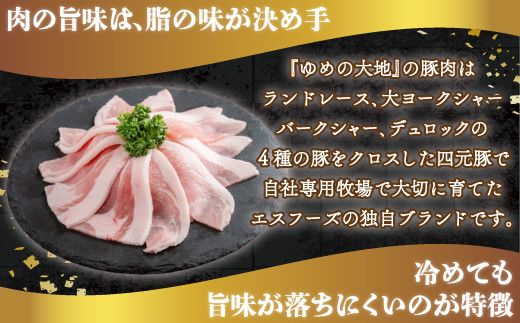 肉の旨味は、脂の味が決め手

『ゆめの大地』の豚肉は
ランドレース、大ヨークシャー
バークシャー、デュロックの
4種の豚をクロスした四元豚で
自社専用牧場で大切に育てた
エスフーズの独自ブランドです。

冷めても
旨味が落ちにくいのが特徴